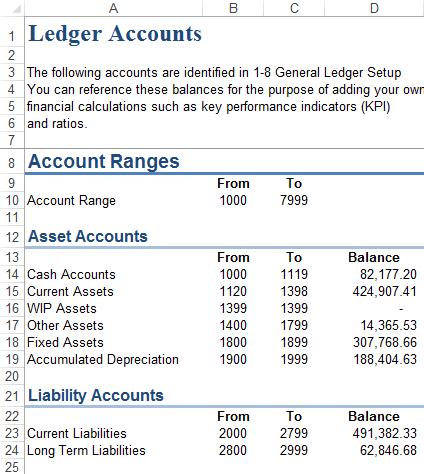 | | A | B | C | D |
|---|---|---|---|---|
| 1 | Ledger Accounts | | | |
| 2 | | | | |
| 3 | The following accounts are identified in 1-8 General Ledger Setup | | | |
| 4 | You can reference these balances for the purpose of adding your own | | | |
| 5 | financial calculations such as key performance indicators (KPI) | | | |
| 6 | and ratios. | | | |
| 7 | | | | |
| 8 | Account Ranges | | | |
| 9 | | From | To | |
| 10 | Account Range | 1000 | 7999 | |
| 11 | | | | |
| 12 | Asset Accounts | | | |
| 13 | | From | To | Balance |
| 14 | Cash Accounts | 1000 | 1119 | 82,177.20 |
| 15 | Current Assets | 1120 | 1398 | 424,907.41 |
| 16 | WIP Assets | 1399 | 1399 | - |
| 17 | Other Assets | 1400 | 1799 | 14,365.53 |
| 18 | Fixed Assets | 1800 | 1899 | 307,768.66 |
| 19 | Accumulated Depreciation | 1900 | 1999 | 188,404.63 |
| 20 | | | | |
| 21 | Liability Accounts | | | |
| 22 | | From | To | Balance |
| 23 | Current Liabilities | 2000 | 2799 | 491,382.33 |
| 24 | Long Term Liabilities | 2800 | 2999 | 62,846.68 |
| 25 | | | | |